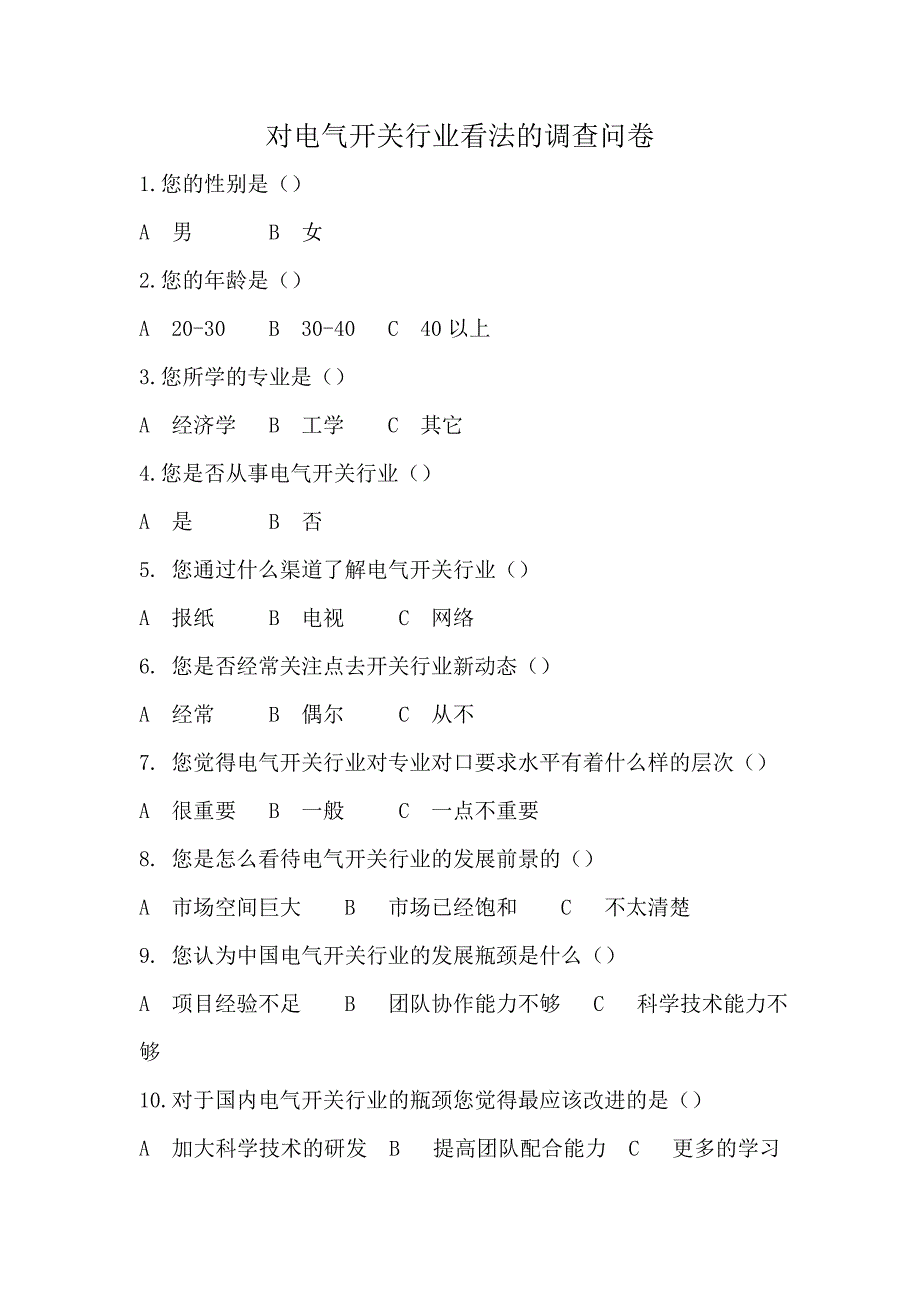 对电气开关行业看法的调查问卷

1.您的性别是（）

A 男 B 女

2.您的年龄是（）

A 20-30 B 30-40 C 40以上

3.您所学的专业是（）

A 经济学 B 工学 C 其它

4.您是否从事电气开关行业（）

A 是 B 否

5. 您通过什么渠道了解电气开关行业（）

A 报纸 B 电视 C 网络

6. 您是否经常关注点去开关行业新动态（）

A 经常 B 偶尔 C 从不

7. 您觉得电气开关行业对专业对口要求水平有着什么样的层次（）

A 很重要 B 一般 C 一点不重要

8. 您是怎么看待电气开关行业的发展前景的（）

A 市场空间巨大 B 市场已经饱和 C 不太清楚

9. 您认为中国电气开关行业的发展瓶颈是什么（）

A 项目经验不足 B 团队协作能力不够 C 科学技术能力不够

10.对于国内电气开关行业的瓶颈您觉得最应该改进的是（）

A 加大科学技术的研发 B 提高团队配合能力 C 更多的学习